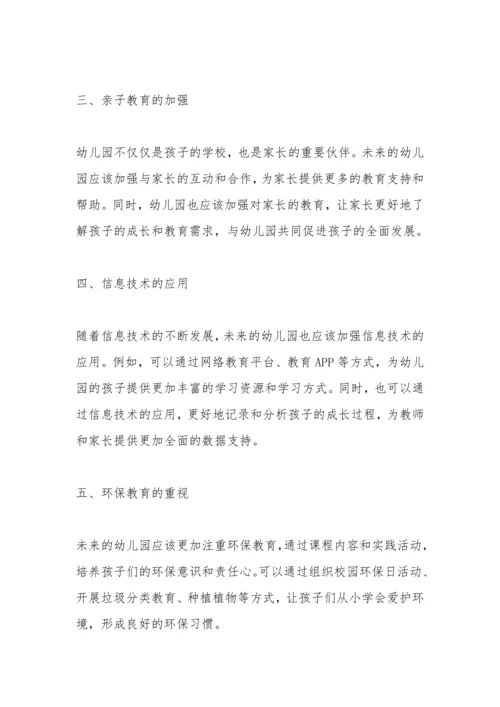 三、亲子教育的加强

幼儿园不仅仅是孩子的学校，也是家长的重要伙伴。未来的幼儿园应该加强与家长的互动和合作，为家长提供更多的教育支持和帮助。同时，幼儿园也应该加强对家长的教育，让家长更好地了解孩子的成长和教育需求，与幼儿园共同促进孩子的全面发展。

四、信息技术的应用

随着信息技术的不断发展，未来的幼儿园也应该加强信息技术的应用。例如，可以通过网络教育平台、教育APP等方式，为幼儿园的孩子提供更加丰富的学习资源和学习方式。同时，也可以通过信息技术的应用，更好地记录和分析孩子的成长过程，为教师和家长提供更加全面的数据支持。

五、环保教育的重视

未来的幼儿园应该更加注重环保教育，通过课程内容和实践活动，培养孩子们的环保意识和责任心。可以通过组织校园环保日活动、开展垃圾分类教育、种植植物等方式，让孩子们从小学会爱护环境，形成良好的环保习惯。